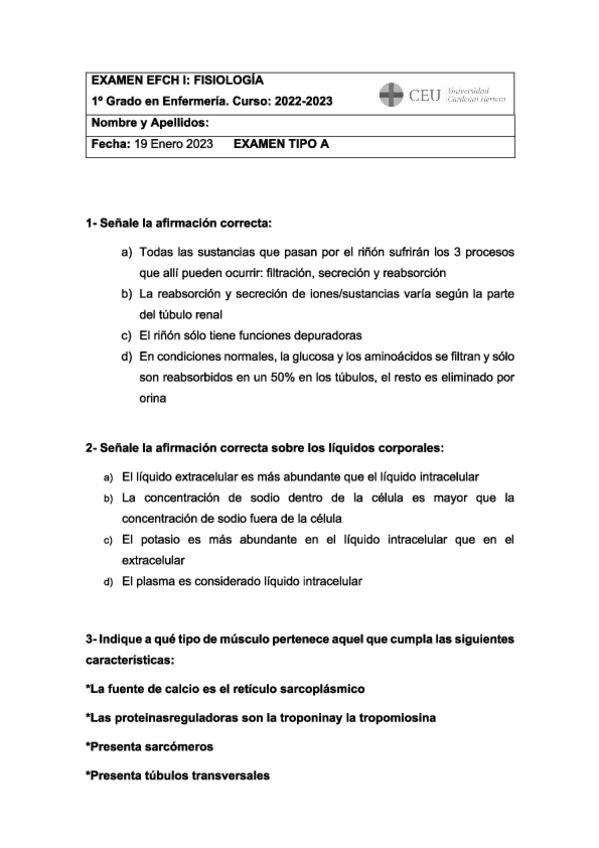 EXAMEN EFCH I: FISIOLOGÍA
1º Grado en Enfermería. Curso: 2022-2023

CEU Universidad Cardenal Herrera

Nombre y Apellidos:

Fecha: 19 Enero 2023 EXAMEN TIPO A

1- Señale la afirmación correcta:

a) Todas las sustancias que pasan por el riñón sufrirán los 3 procesos que allí pueden ocurrir: filtración, secreción y reabsorción
b) La reabsorción y secreción de iones/sustancias varía según la parte del túbulo renal
c) El riñón sólo tiene funciones depuradoras
d) En condiciones normales, la glucosa y los aminoácidos se filtran y sólo son reabsorbidos en un 50% en los túbulos, el resto es eliminado por orina

2- Señale la afirmación correcta sobre los líquidos corporales:

a) El líquido extracelular es más abundante que el líquido intracelular
b) La concentración de sodio dentro de la célula es mayor que la concentración de sodio fuera de la célula
c) El potasio es más abundante en el líquido intracelular que en el extracelular
d) El plasma es considerado líquido intracelular

3- Indique a qué tipo de músculo pertenece aquel que cumpla las siguientes características:

*La fuente de calcio es el retículo sarcoplásmico

*Las proteinasreguladoras son la troponinay la tropomiosina

*Presenta sarcómeros

*Presenta túbulos transversales